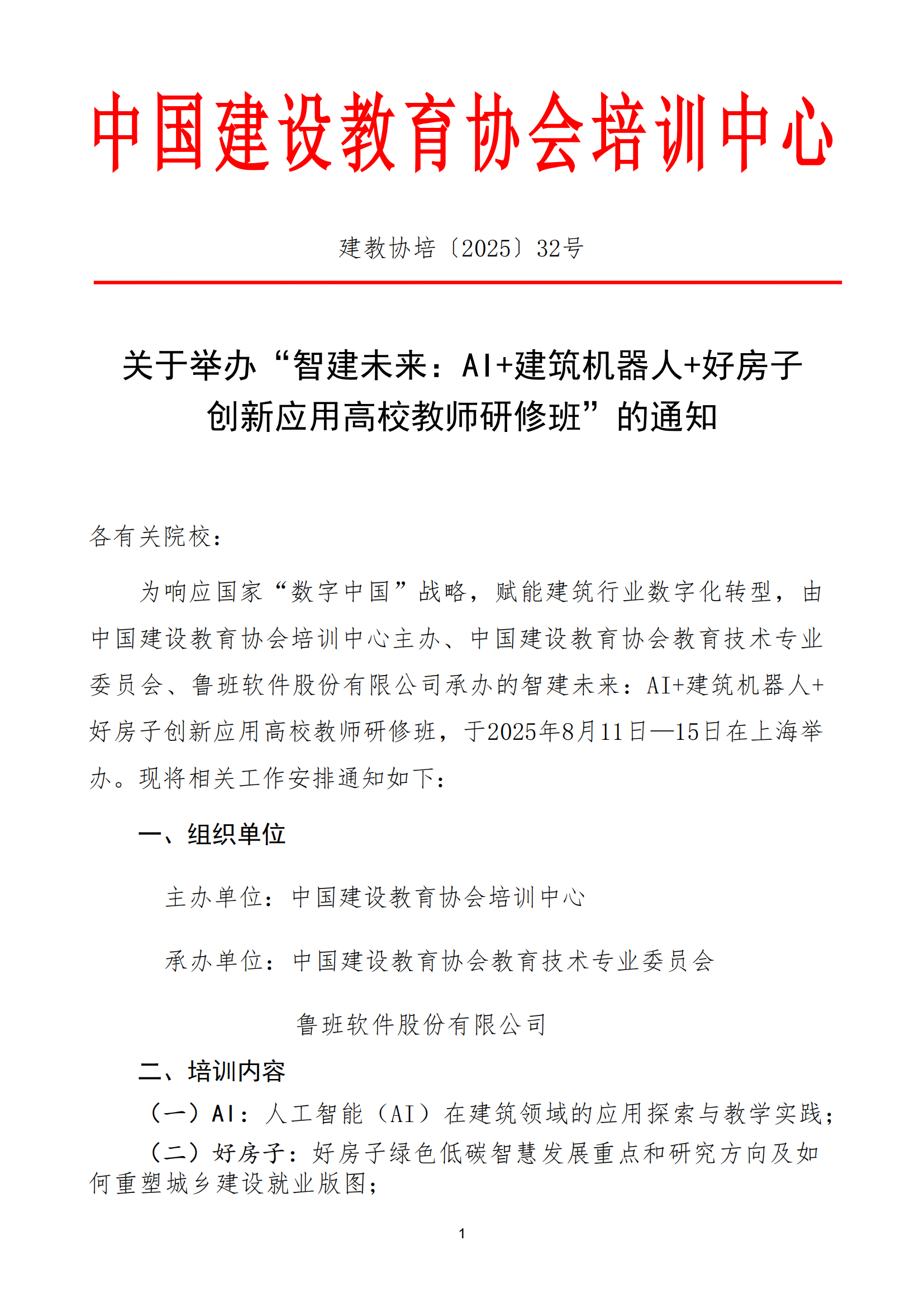 中国建设教育协会培训中心

建教协培〔2025〕32号

关于举办“智建未来：AI+建筑机器人+好房子创新应用高校教师研修班”的通知

各有关院校：

为响应国家“数字中国”战略，赋能建筑行业数字化转型，由中国建设教育协会培训中心主办、中国建设教育协会教育技术专业委员会、鲁班软件股份有限公司承办的智建未来：AI+建筑机器人+好房子创新应用高校教师研修班，于2025年8月11日—15日在上海举办。现将相关工作安排通知如下：

一、组织单位

主办单位：中国建设教育协会培训中心

承办单位：中国建设教育协会教育技术专业委员会

鲁班软件股份有限公司

二、培训内容

（一）AI：人工智能（AI）在建筑领域的应用探索与教学实践；

（二）好房子：好房子绿色低碳智慧发展重点和研究方向及如何重塑城乡建设就业版图；

1